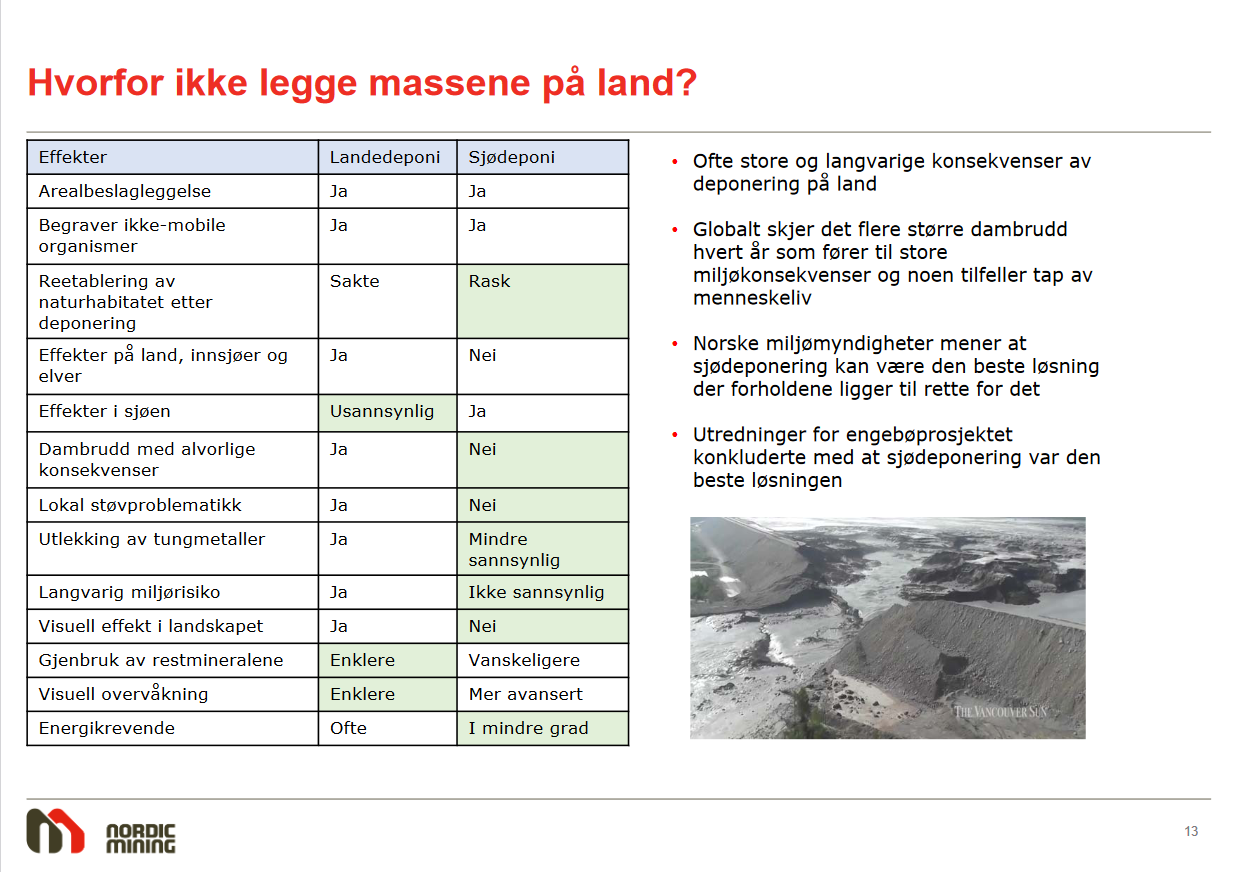 Hvorfor ikke legge massene på land?

| Effekter | Landedeponi | Sjødeponi |
|---|---|---|
| Arealbeslagleggelse | Ja | Ja |
| Begraver ikke-mobile organismer | Ja | Ja |
| Reetablering av naturhabitatet etter deponering | Sakte | Rask |
| Effekter på land, innsjøer og elver | Ja | Nei |
| Effekter i sjøen | Usannsynlig | Ja |
| Dambrudd med alvorlige konsekvenser | Ja | Nei |
| Lokal støvproblematikk | Ja | Nei |
| Utlekking av tungmetaller | Ja | Mindre sannsynlig |
| Langvarig miljørisiko | Ja | Ikke sannsynlig |
| Visuell effekt i landskapet | Ja | Nei |
| Gjenbruk av restmineralene | Enklere | Vanskeligere |
| Visuell overvåkning | Enklere | Mer avansert |
| Energikrevende | Ofte | I mindre grad |

• Ofte store og langvarige konsekvenser av deponering på land

• Globalt skjer det flere større dambrudd hvert år som fører til store miljøkonsekvenser og noen tilfeller tap av menneskeliv

• Norske miljømyndigheter mener at sjødeponering kan være den beste løsning der forholdene ligger til rette for det

• Utredninger for engebøprosjektet konkluderte med at sjødeponering var den beste løsningen

THE VANCOUVER SUN

NORDIC MINING

13